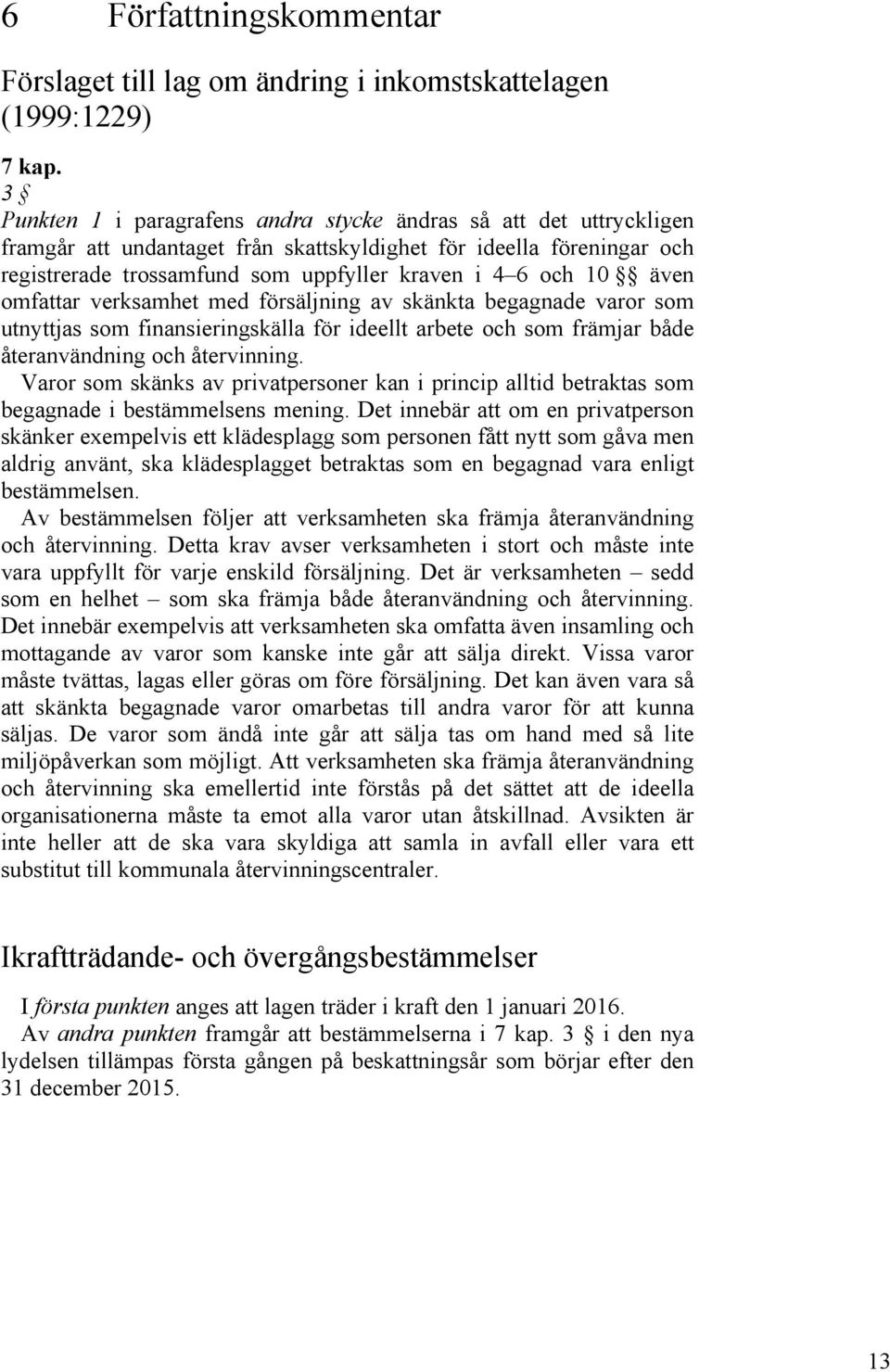 6 Författningskommentar

Förslaget till lag om ändring i inkomstskattelagen (1999:1229)

7 kap.
3 §
Punkten 1 i paragrafens andra stycke ändras så att det uttryckligen framgår att undantaget från skattskyldighet för ideella föreningar och registrerade trossamfund som uppfyller kraven i 4–6 och 10 §§ även omfattar verksamhet med försäljning av skänkta begagnade varor som utnyttjas som finansieringskälla för ideellt arbete och som främjar både återanvändning och återvinning.

Varor som skänks av privatpersoner kan i princip alltid betraktas som begagnade i bestämmelsens mening. Det innebär att om en privatperson skänker exempelvis ett klädesplagg som personen fått nytt som gåva men aldrig använt, ska klädesplagget betraktas som en begagnad vara enligt bestämmelsen.

Av bestämmelsen följer att verksamheten ska främja återanvändning och återvinning. Detta krav avser verksamheten i stort och måste inte vara uppfyllt för varje enskild försäljning. Det är verksamheten – sedd som en helhet – som ska främja både återanvändning och återvinning. Det innebär exempelvis att verksamheten ska omfatta även insamling och mottagande av varor som kanske inte går att sälja direkt. Vissa varor måste tvättas, lagas eller göras om före försäljning. Det kan även vara så att skänkta begagnade varor omarbetas till andra varor för att kunna säljas. De varor som ändå inte går att sälja tas om hand med så lite miljöpåverkan som möjligt. Att verksamheten ska främja återanvändning och återvinning ska emellertid inte förstås på det sättet att de ideella organisationerna måste ta emot alla varor utan åtskillnad. Avsikten är inte heller att de ska vara skyldiga att samla in avfall eller vara ett substitut till kommunala återvinningscentraler.

Ikraftträdande- och övergångsbestämmelser

I första punkten anges att lagen träder i kraft den 1 januari 2016.

Av andra punkten framgår att bestämmelserna i 7 kap. 3 § i den nya lydelsen tillämpas första gången på beskattningsår som börjar efter den 31 december 2015.

13